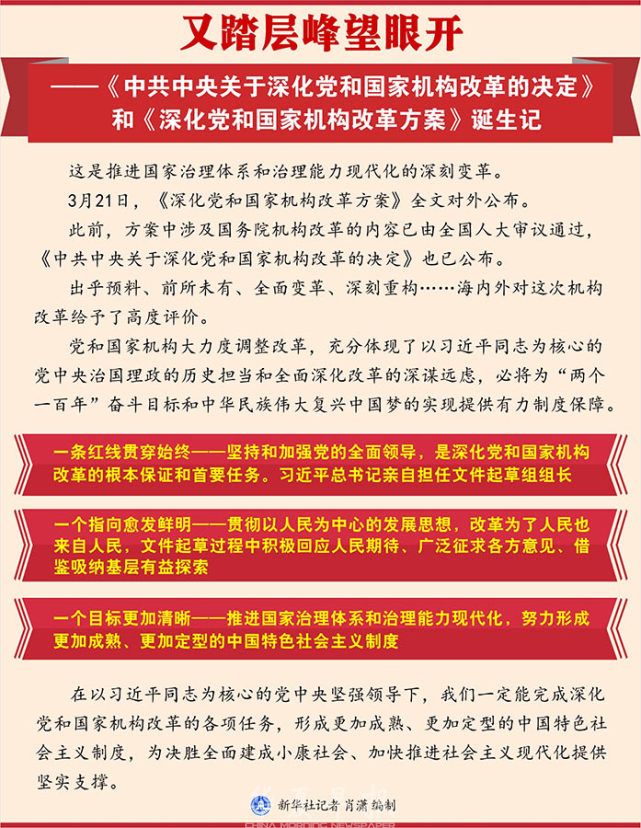 又踏层峰望眼开

——《中共中央关于深化党和国家机构改革的决定》和《深化党和国家机构改革方案》诞生记

这是推进国家治理体系和治理能力现代化的深刻变革。

3月21日，《深化党和国家机构改革方案》全文对外公布。

此前，方案中涉及国务院机构改革的内容已由全国人大审议通过，《中共中央关于深化党和国家机构改革的决定》也已公布。

出乎预料、前所未有、全面变革、深刻重构……海内外对这次机构改革给予了高度评价。

党和国家机构大力度调整改革，充分体现了以习近平同志为核心的党中央治国理政的历史担当和全面深化改革的深谋远虑，必将为“两个一百年”奋斗目标和中华民族伟大复兴中国梦的实现提供有力制度保障。

一条红线贯穿始终——坚持和加强党的全面领导，是深化党和国家机构改革的根本保证和首要任务。习近平总书记亲自担任文件起草组组长

一个指向愈发鲜明——贯彻以人民为中心的发展思想，改革为了人民也来自人民，文件起草过程中积极回应人民期待、广泛征求各方意见、借鉴吸纳基层有益探索

一个目标更加清晰——推进国家治理体系和治理能力现代化，努力形成更加成熟、更加定型的中国特色社会主义制度

在以习近平同志为核心的党中央坚强领导下，我们一定能完成深化党和国家机构改革的各项任务，形成更加成熟、更加定型的中国特色社会主义制度，为决胜全面建成小康社会、加快推进社会主义现代化提供坚实支撑。

新华社记者 肖潇 编制

CHINA MORNING NEWSPAPER